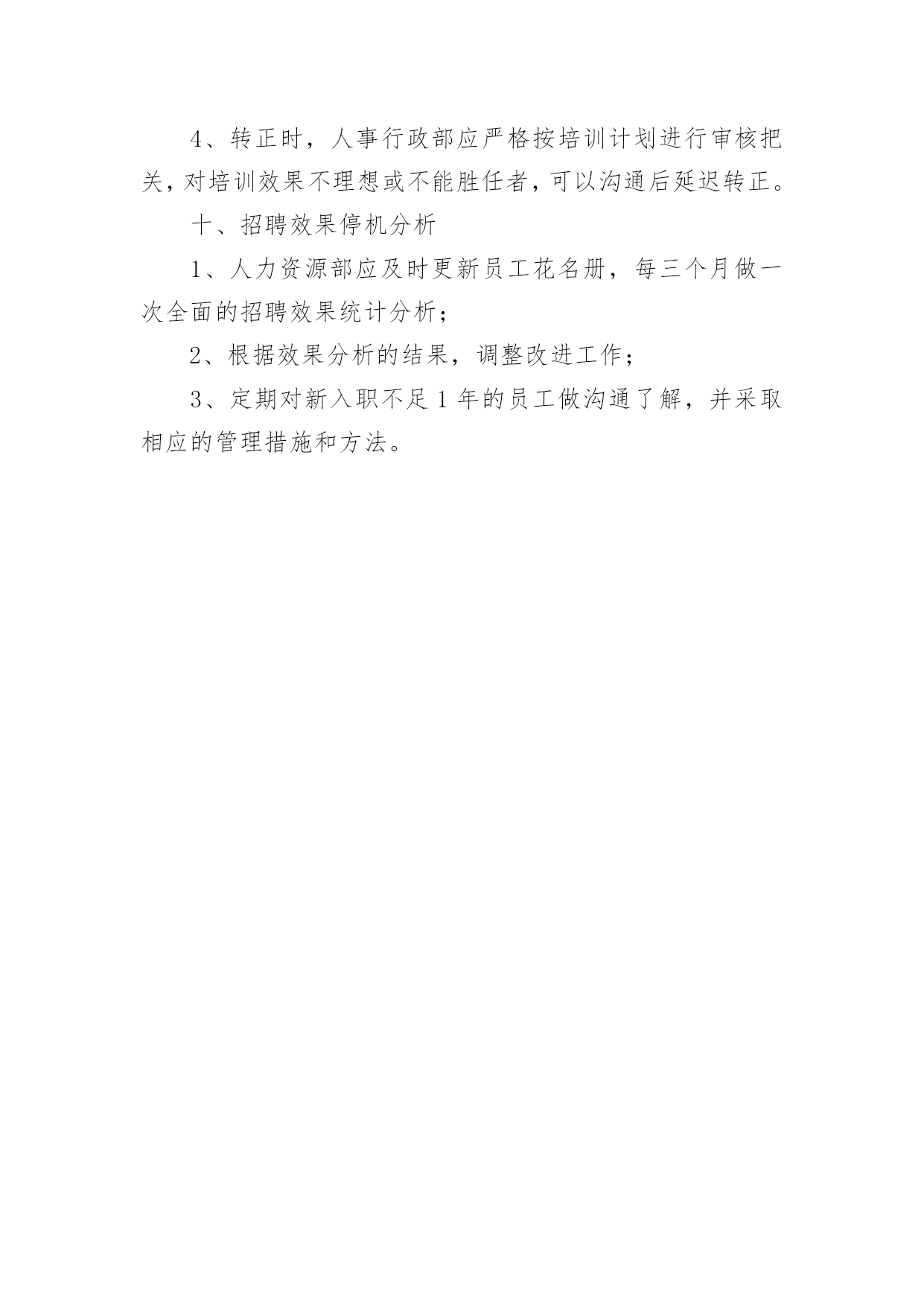 4、转正时，人事行政部应严格按培训计划进行审核把关，对培训效果不理想或不能胜任者，可以沟通后延迟转正。

十、招聘效果停机分析

1、人力资源部应及时更新员工花名册，每三个月做一次全面的招聘效果统计分析；

2、根据效果分析的结果，调整改进工作；

3、定期对新入职不足1年的员工做沟通了解，并采取相应的管理措施和方法。